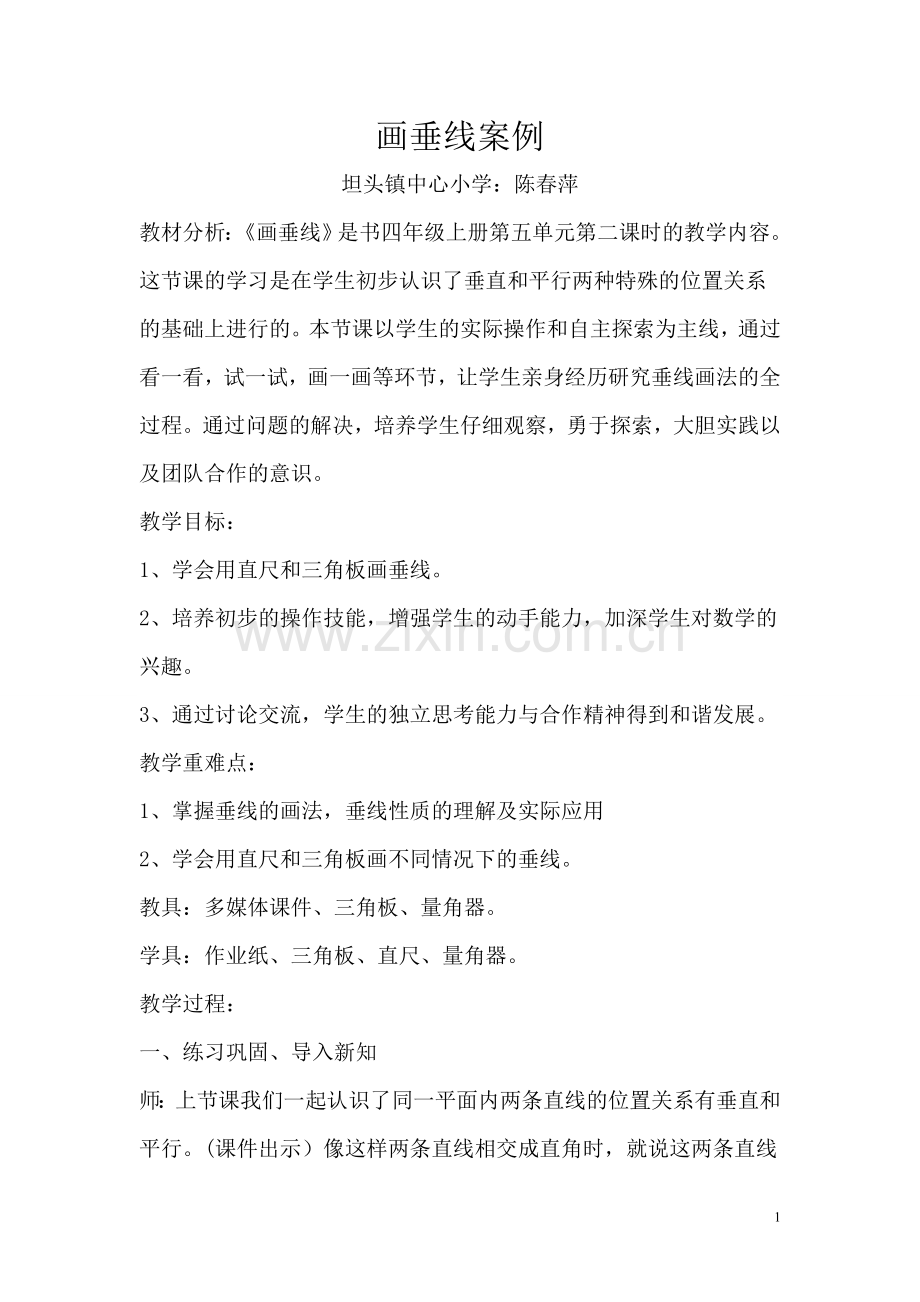 画垂线案例

坦头镇中心小学：陈春萍

教材分析：《画垂线》是书四年级上册第五单元第二课时的教学内容。这节课的学习是在学生初步认识了垂直和平行两种特殊的位置关系的基础上进行的。本节课以学生的实际操作和自主探索为主线，通过看一看，试一试，画一画等环节，让学生亲身经历研究垂线画法的全过程。通过问题的解决，培养学生仔细观察，勇于探索，大胆实践以及团队合作的意识。

教学目标：

1、学会用直尺和三角板画垂线。

2、培养初步的操作技能，增强学生的动手能力，加深学生对数学的兴趣。

3、通过讨论交流，学生的独立思考能力与合作精神得到和谐发展。

教学重难点：

1、掌握垂线的画法，垂线性质的理解及实际应用

2、学会用直尺和三角板画不同情况下的垂线。

教具：多媒体课件、三角板、量角器。

学具：作业纸、三角板、直尺、量角器。

教学过程：

一、练习巩固、导入新知

师：上节课我们一起认识了同一平面内两条直线的位置关系有垂直和平行。（课件出示）像这样两条直线相交成直角时，就说这两条直线

1

www.zixin.com.cn